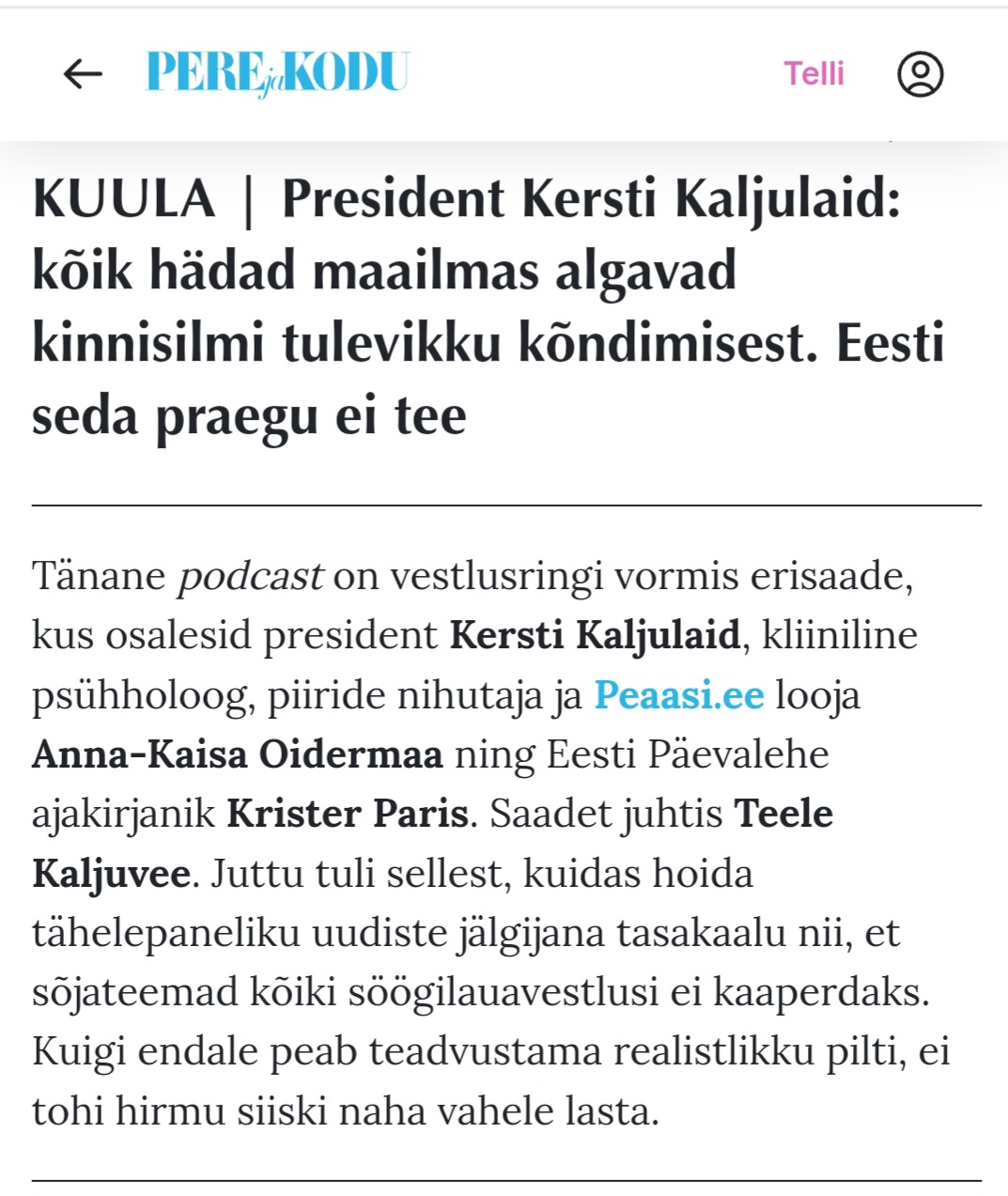 PERE ja KODU

Telli

KUULA | President Kersti Kaljulaid: kõik hädad maailmas algavad kinnisilmi tulevikku kõndimisest. Eesti seda praegu ei tee

Tänane podcast on vestlusringi vormis erisaade, kus osalesid president Kersti Kaljulaid, kliiniline psühholoog, piiride nihutaja ja Peaasi.ee looja Anna-Kaisa Oidermaa ning Eesti Päevalehe ajakirjanik Krister Paris. Saadet juhtis Teele Kaljuvee. Juttu tuli sellest, kuidas hoida tähelepaneliku uudiste jälgijana tasakaalu nii, et sõjateemad kõiki söögilauavestlusi ei kaaperdaks. Kuigi endale peab teadvustama realistlikku pilti, ei tohi hirmu siiski naha vahele lasta.